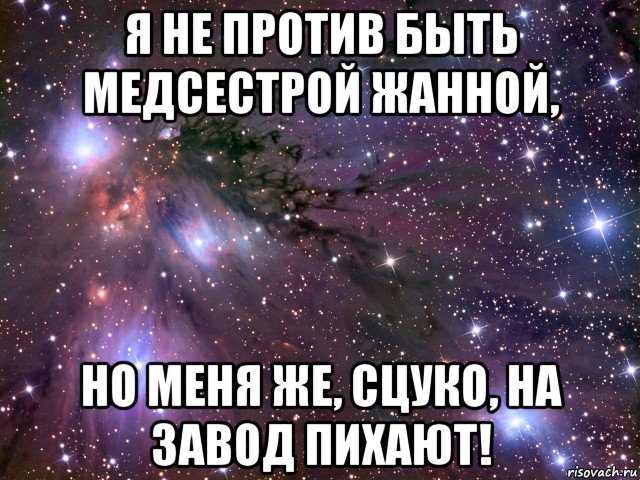 Я НЕ ПРОТИВ БЫТЬ МЕДСЕСТРОЙ ЖАННОЙ,

НО МЕНЯ ЖЕ, СЦУКО, НА ЗАВОД ПИХАЮТ!

risovach.ru